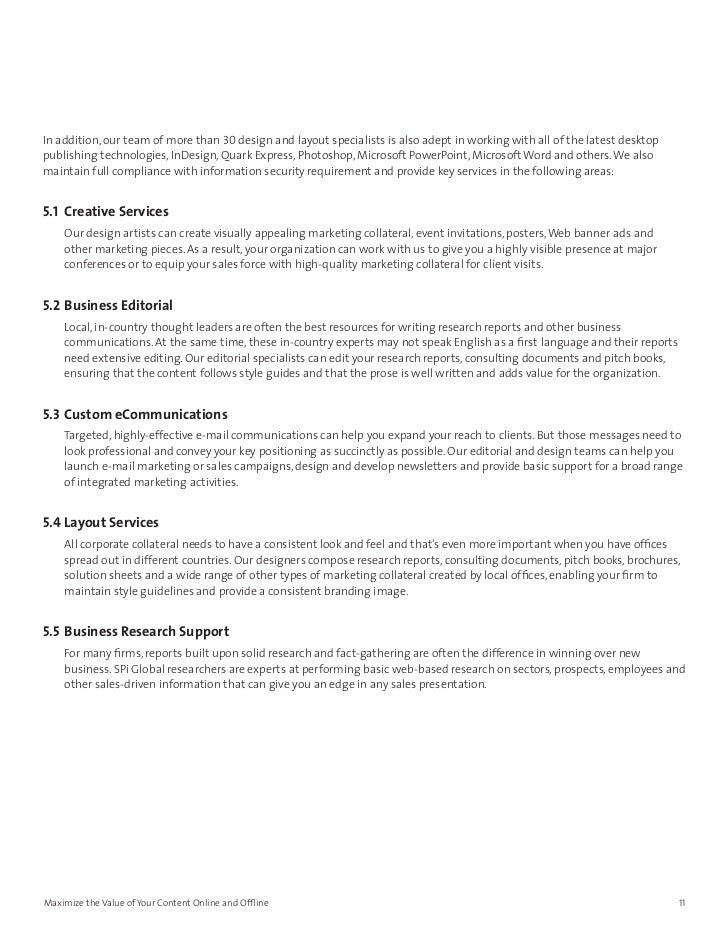 In addition, our team of more than 30 design and layout specialists is also adept in working with all of the latest desktop publishing technologies, InDesign, Quark Express, Photoshop, Microsoft PowerPoint, Microsoft Word and others. We also maintain full compliance with information security requirement and provide key services in the following areas:

5.1 Creative Services

Our design artists can create visually appealing marketing collateral, event invitations, posters, Web banner ads and other marketing pieces. As a result, your organization can work with us to give you a highly visible presence at major conferences or to equip your sales force with high-quality marketing collateral for client visits.

5.2 Business Editorial

Local, in-country thought leaders are often the best resources for writing research reports and other business communications. At the same time, these in-country experts may not speak English as a first language and their reports need extensive editing. Our editorial specialists can edit your research reports, consulting documents and pitch books, ensuring that the content follows style guides and that the prose is well written and adds value for the organization.

5.3 Custom eCommunications

Targeted, highly-effective e-mail communications can help you expand your reach to clients. But those messages need to look professional and convey your key positioning as succinctly as possible. Our editorial and design teams can help you launch e-mail marketing or sales campaigns, design and develop newsletters and provide basic support for a broad range of integrated marketing activities.

5.4 Layout Services

All corporate collateral needs to have a consistent look and feel and that's even more important when you have offices spread out in different countries. Our designers compose research reports, consulting documents, pitch books, brochures, solution sheets and a wide range of other types of marketing collateral created by local offices, enabling your firm to maintain style guidelines and provide a consistent branding image.

5.5 Business Research Support

For many firms, reports built upon solid research and fact-gathering are often the difference in winning over new business. SPi Global researchers are experts at performing basic web-based research on sectors, prospects, employees and other sales-driven information that can give you an edge in any sales presentation.

Maximize the Value of Your Content Online and Offline

11